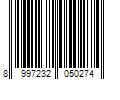 8 997232 050274